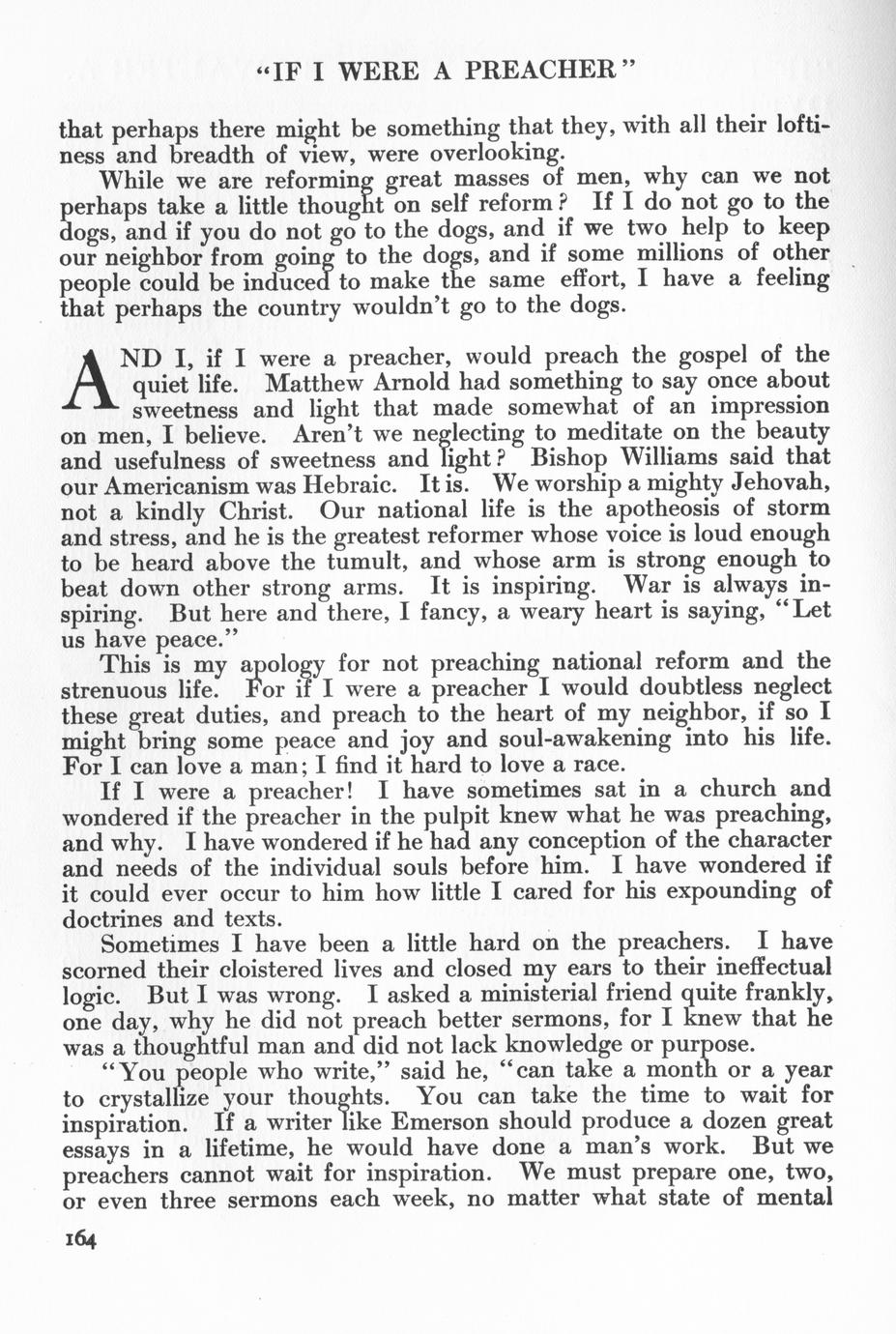 "IF I WERE A PREACHER"

that perhaps there might be something that they, with all their loftiness and breadth of view, were overlooking.

While we are reforming great masses of men, why can we not perhaps take a little thought on self reform? If I do not go to the dogs, and if you do not go to the dogs, and if we two help to keep our neighbor from going to the dogs, and if some millions of other people could be induced to make the same effort, I have a feeling that perhaps the country wouldn't go to the dogs.

AND I, if I were a preacher, would preach the gospel of the quiet life. Matthew Arnold had something to say once about sweetness and light that made somewhat of an impression on men, I believe. Aren't we neglecting to meditate on the beauty and usefulness of sweetness and light? Bishop Williams said that our Americanism was Hebraic. It is. We worship a mighty Jehovah, not a kindly Christ. Our national life is the apotheosis of storm and stress, and he is the greatest reformer whose voice is loud enough to be heard above the tumult, and whose arm is strong enough to beat down other strong arms. It is inspiring. War is always inspiring. But here and there, I fancy, a weary heart is saying, "Let us have peace."

This is my apology for not preaching national reform and the strenuous life. For if I were a preacher I would doubtless neglect these great duties, and preach to the heart of my neighbor, if so I might bring some peace and joy and soul-awakening into his life. For I can love a man; I find it hard to love a race.

If I were a preacher! I have sometimes sat in a church and wondered if the preacher in the pulpit knew what he was preaching, and why. I have wondered if he had any conception of the character and needs of the individual souls before him. I have wondered if it could ever occur to him how little I cared for his expounding of doctrines and texts.

Sometimes I have been a little hard on the preachers. I have scorned their cloistered lives and closed my ears to their ineffectual logic. But I was wrong. I asked a ministerial friend quite frankly, one day, why he did not preach better sermons, for I knew that he was a thoughtful man and did not lack knowledge or purpose.

"You people who write," said he, "can take a month or a year to crystallize your thoughts. You can take the time to wait for inspiration. If a writer like Emerson should produce a dozen great essays in a lifetime, he would have done a man's work. But we preachers cannot wait for inspiration. We must prepare one, two, or even three sermons each week, no matter what state of mental

164